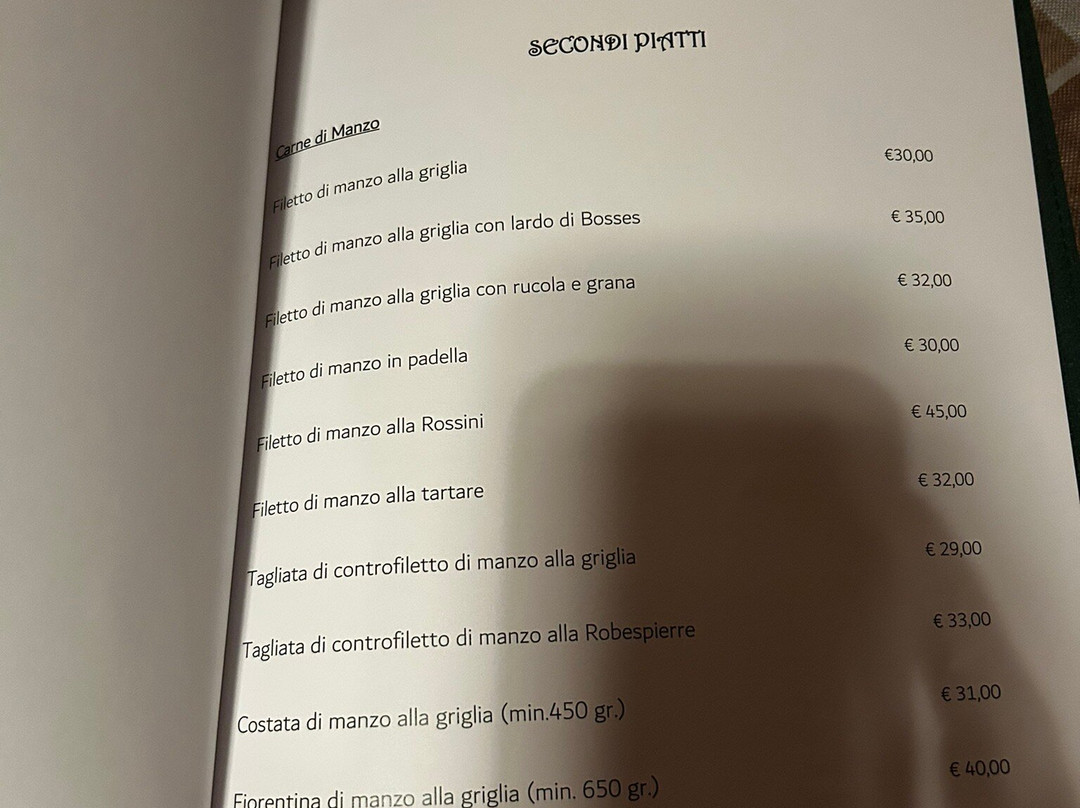 SECONDI PIATTI

Carne di Manzo

Filetto di manzo alla griglia €30,00

Filetto di manzo alla griglia con lardo di Bosses € 35,00

Filetto di manzo alla griglia con rucola e grana € 32,00

Filetto di manzo in padella € 30,00

Filetto di manzo alla Rossini € 45,00

Filetto di manzo alla tartare € 32,00

Tagliata di controfiletto di manzo alla griglia € 29,00

Tagliata di controfiletto di manzo alla Robespierre € 33,00

Costata di manzo alla griglia (min.450 gr.) € 31,00

Fiorentina di manzo alla griglia (min. 650 gr.) € 40,00